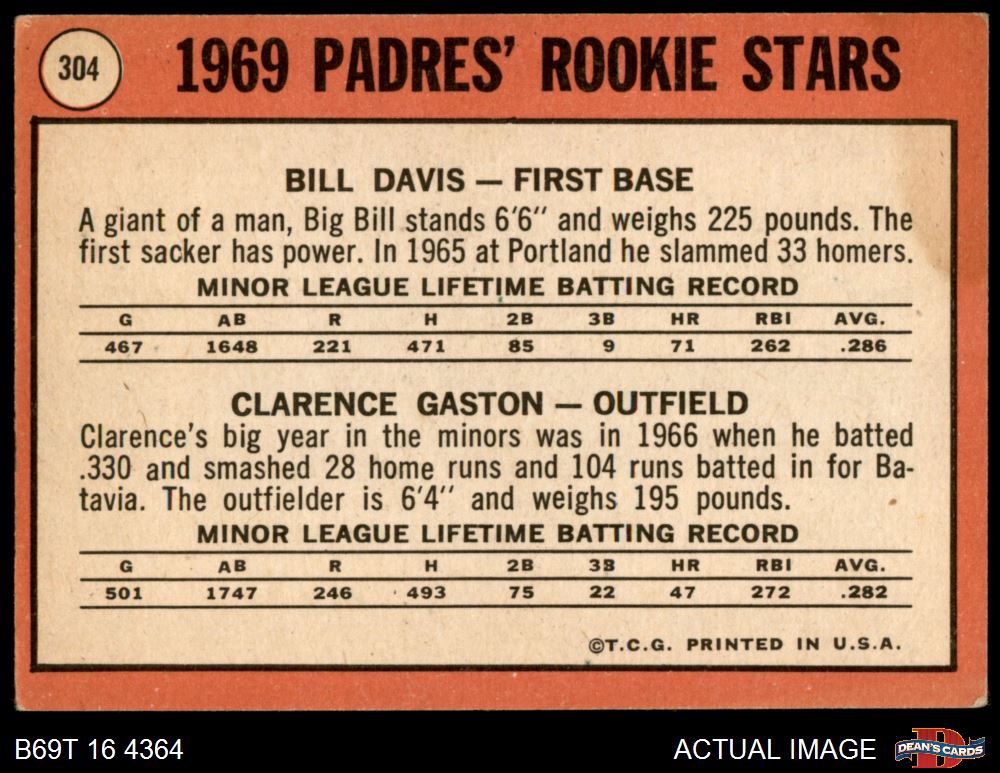 304

1969 PADRES' ROOKIE STARS

BILL DAVIS — FIRST BASE

A giant of a man, Big Bill stands 6'6" and weighs 225 pounds. The first sacker has power. In 1965 at Portland he slammed 33 homers.

MINOR LEAGUE LIFETIME BATTING RECORD

| G | AB | R | H | 2B | 3B | HR | RBI | AVG. |
|---|---|---|---|---|---|---|---|---|
| 467 | 1648 | 221 | 471 | 85 | 9 | 71 | 262 | .286 |

CLARENCE GASTON — OUTFIELD

Clarence's big year in the minors was in 1966 when he batted .330 and smashed 28 home runs and 104 runs batted in for Batavia. The outfielder is 6'4" and weighs 195 pounds.

MINOR LEAGUE LIFETIME BATTING RECORD

| G | AB | R | H | 2B | 3B | HR | RBI | AVG. |
|---|---|---|---|---|---|---|---|---|
| 501 | 1747 | 246 | 493 | 75 | 22 | 47 | 272 | .282 |

©T.C.G. PRINTED IN U.S.A.

B69T 16 4364

ACTUAL IMAGE

DEAN'S CARDS